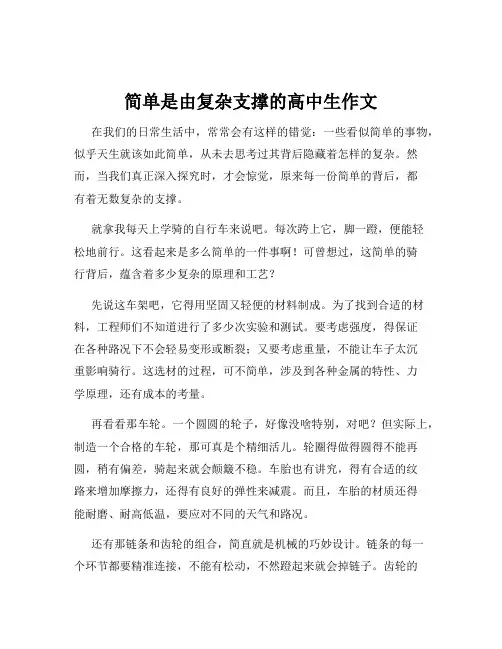 简单是由复杂支撑的高中生作文

在我们的日常生活中，常常会有这样的错觉：一些看似简单的事物，似乎天生就该如此简单，从未去思考过其背后隐藏着怎样的复杂。然而，当我们真正深入探究时，才会惊觉，原来每一份简单的背后，都有着无数复杂的支撑。

就拿我每天上学骑的自行车来说吧。每次跨上它，脚一蹬，便能轻松地前行。这看起来是多么简单的一件事啊！可曾想过，这简单的骑行背后，蕴含着多少复杂的原理和工艺？

先说这车架吧，它得用坚固又轻便的材料制成。为了找到合适的材料，工程师们不知道进行了多少次实验和测试。要考虑强度，得保证在各种路况下不会轻易变形或断裂；又要考虑重量，不能让车子太沉重影响骑行。这选材的过程，可不简单，涉及到各种金属的特性、力学原理，还有成本的考量。

再看看那车轮。一个圆圆的轮子，好像没啥特别，对吧？但实际上，制造一个合格的车轮，那可真是个精细活儿。轮圈得做得圆得不能再圆，稍有偏差，骑起来就会颠簸不稳。车胎也有讲究，得有合适的纹路来增加摩擦力，还得有良好的弹性来减震。而且，车胎的材质还得能耐磨、耐高低温，要应对不同的天气和路况。

还有那链条和齿轮的组合，简直就是机械的巧妙设计。链条的每一个环节都要精准连接，不能有松动，不然蹬起来就会掉链子。齿轮的